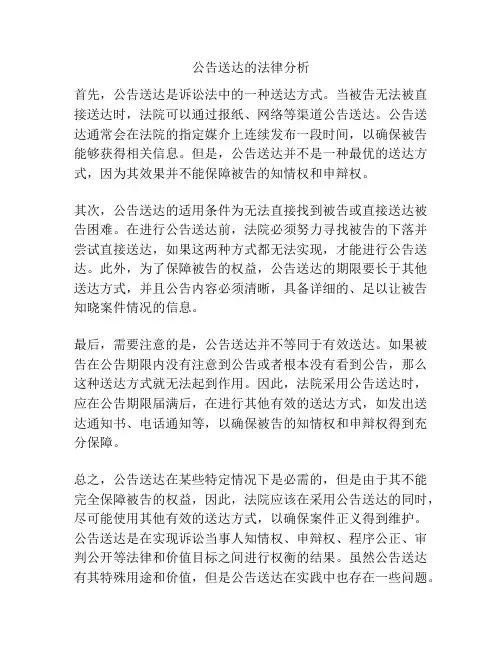 公告送达的法律分析

首先，公告送达是诉讼法中的一种送达方式。当被告无法被直接送达时，法院可以通过报纸、网络等渠道公告送达。公告送达通常会在法院的指定媒介上连续发布一段时间，以确保被告能够获得相关信息。但是，公告送达并不是一种最优的送达方式，因为其效果并不能保障被告的知情权和申辩权。

其次，公告送达的适用条件为无法直接找到被告或直接送达被告困难。在进行公告送达前，法院必须努力寻找被告的下落并尝试直接送达，如果这两种方式都无法实现，才能进行公告送达。此外，为了保障被告的权益，公告送达的期限要长于其他送达方式，并且公告内容必须清晰，具备详细的、足以让被告知晓案件情况的信息。

最后，需要注意的是，公告送达并不等同于有效送达。如果被告在公告期限内没有注意到公告或者根本没有看到公告，那么这种送达方式就无法起到作用。因此，法院采用公告送达时，应在公告期限届满后，在进行其他有效的送达方式，如发出送达通知书、电话通知等，以确保被告的知情权和申辩权得到充分保障。

总之，公告送达在某些特定情况下是必需的，但是由于其不能完全保障被告的权益，因此，法院应该在采用公告送达的同时，尽可能使用其他有效的送达方式，以确保案件正义得到维护。公告送达是在实现诉讼当事人知情权、申辩权、程序公正、审判公开等法律和价值目标之间进行权衡的结果。虽然公告送达有其特殊用途和价值，但是公告送达在实践中也存在一些问题。